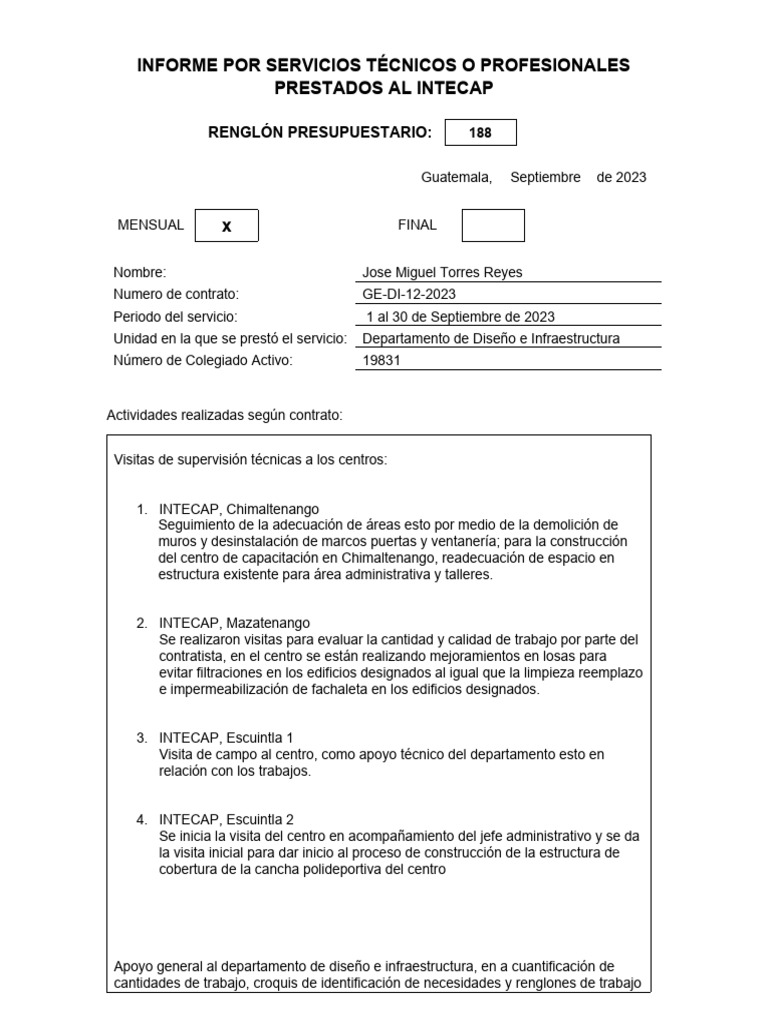 INFORME POR SERVICIOS TÉCNICOS O PROFESIONALES PRESTADOS AL INTECAP

RENGLÓN PRESUPUESTARIO: 188

Guatemala, Septiembre de 2023

MENSUAL X FINAL

Nombre: Jose Miguel Torres Reyes
Numero de contrato: GE-DI-12-2023
Periodo del servicio: 1 al 30 de Septiembre de 2023
Unidad en la que se prestó el servicio: Departamento de Diseño e Infraestructura
Número de Colegiado Activo: 19831

Actividades realizadas según contrato:

Visitas de supervisión técnicas a los centros:

1. INTECAP, Chimaltenango
Seguimiento de la adecuación de áreas esto por medio de la demolición de muros y desinstalación de marcos puertas y ventanería; para la construcción del centro de capacitación en Chimaltenango, readecuación de espacio en estructura existente para área administrativa y talleres.

2. INTECAP, Mazatenango
Se realizaron visitas para evaluar la cantidad y calidad de trabajo por parte del contratista, en el centro se están realizando mejoramientos en losas para evitar filtraciones en los edificios designados al igual que la limpieza reemplazo e impermeabilización de fachaleta en los edificios designados.

3. INTECAP, Escuintla 1
Visita de campo al centro, como apoyo técnico del departamento esto en relación con los trabajos.

4. INTECAP, Escuintla 2
Se inicia la visita del centro en acompañamiento del jefe administrativo y se da la visita inicial para dar inicio al proceso de construcción de la estructura de cobertura de la cancha polideportiva del centro

Apoyo general al departamento de diseño e infraestructura, en a cuantificación de cantidades de trabajo, croquis de identificación de necesidades y renglones de trabajo